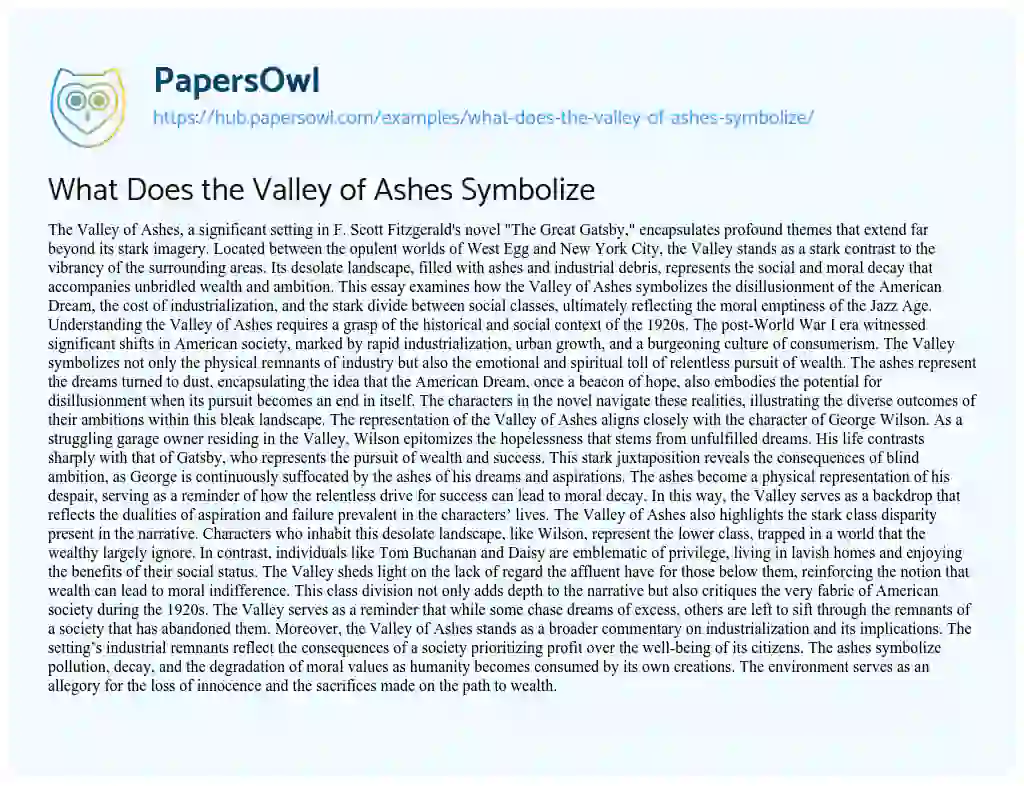 PapersOwl

https://hub.papersowl.com/examples/what-does-the-valley-of-ashes-symbolize/

What Does the Valley of Ashes Symbolize

The Valley of Ashes, a significant setting in F. Scott Fitzgerald's novel "The Great Gatsby," encapsulates profound themes that extend far beyond its stark imagery. Located between the opulent worlds of West Egg and New York City, the Valley stands as a stark contrast to the vibrancy of the surrounding areas. Its desolate landscape, filled with ashes and industrial debris, represents the social and moral decay that accompanies unbridled wealth and ambition. This essay examines how the Valley of Ashes symbolizes the disillusionment of the American Dream, the cost of industrialization, and the stark divide between social classes, ultimately reflecting the moral emptiness of the Jazz Age. Understanding the Valley of Ashes requires a grasp of the historical and social context of the 1920s. The post-World War I era witnessed significant shifts in American society, marked by rapid industrialization, urban growth, and a burgeoning culture of consumerism. The Valley symbolizes not only the physical remnants of industry but also the emotional and spiritual toll of relentless pursuit of wealth. The ashes represent the dreams turned to dust, encapsulating the idea that the American Dream, once a beacon of hope, also embodies the potential for disillusionment when its pursuit becomes an end in itself. The characters in the novel navigate these realities, illustrating the diverse outcomes of their ambitions within this bleak landscape. The representation of the Valley of Ashes aligns closely with the character of George Wilson. As a struggling garage owner residing in the Valley, Wilson epitomizes the hopelessness that stems from unfulfilled dreams. His life contrasts sharply with that of Gatsby, who represents the pursuit of wealth and success. This stark juxtaposition reveals the consequences of blind ambition, as George is continuously suffocated by the ashes of his dreams and aspirations. The ashes become a physical representation of his despair, serving as a reminder of how the relentless drive for success can lead to moral decay. In this way, the Valley serves as a backdrop that reflects the dualities of aspiration and failure prevalent in the characters' lives. The Valley of Ashes also highlights the stark class disparity present in the narrative. Characters who inhabit this desolate landscape, like Wilson, represent the lower class, trapped in a world that the wealthy largely ignore. In contrast, individuals like Tom Buchanan and Daisy are emblematic of privilege, living in lavish homes and enjoying the benefits of their social status. The Valley sheds light on the lack of regard the affluent have for those below them, reinforcing the notion that wealth can lead to moral indifference. This class division not only adds depth to the narrative but also critiques the very fabric of American society during the 1920s. The Valley serves as a reminder that while some chase dreams of excess, others are left to sift through the remnants of a society that has abandoned them. Moreover, the Valley of Ashes stands as a broader commentary on industrialization and its implications. The setting's industrial remnants reflect the consequences of a society prioritizing profit over the well-being of its citizens. The ashes symbolize pollution, decay, and the degradation of moral values as humanity becomes consumed by its own creations. The environment serves as an allegory for the loss of innocence and the sacrifices made on the path to wealth.